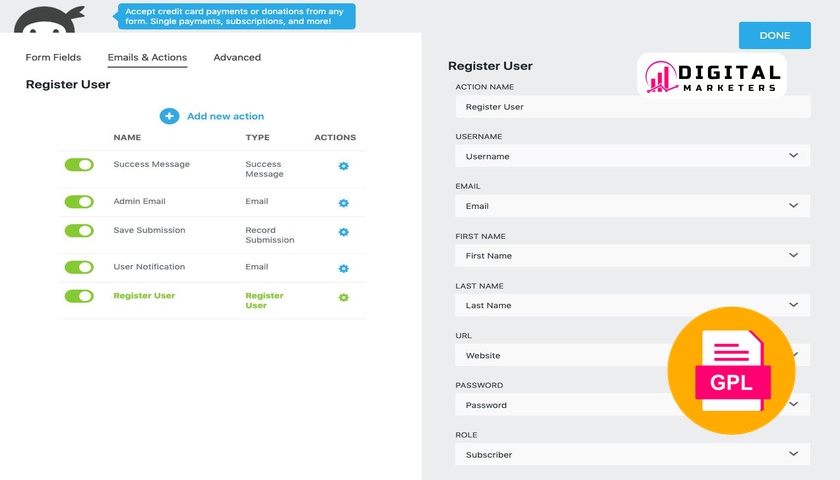 Accept credit card payments or donations from any form. Single payments, subscriptions, and more!

Form Fields Emails & Actions Advanced

Register User

Add new action

| NAME | TYPE | ACTIONS |
|---|---|---|
| Success Message | Success Message | |
| Admin Email | Email | |
| Save Submission | Record Submission | |
| User Notification | Email | |
| Register User | Register User | |

DONE

Register User

DIGITAL MARKETERS

ACTION NAME
Register User

USERNAME
Username

EMAIL
Email

FIRST NAME
First Name

LAST NAME
Last Name

URL
Website

PASSWORD
Password

ROLE
Subscriber

GPL